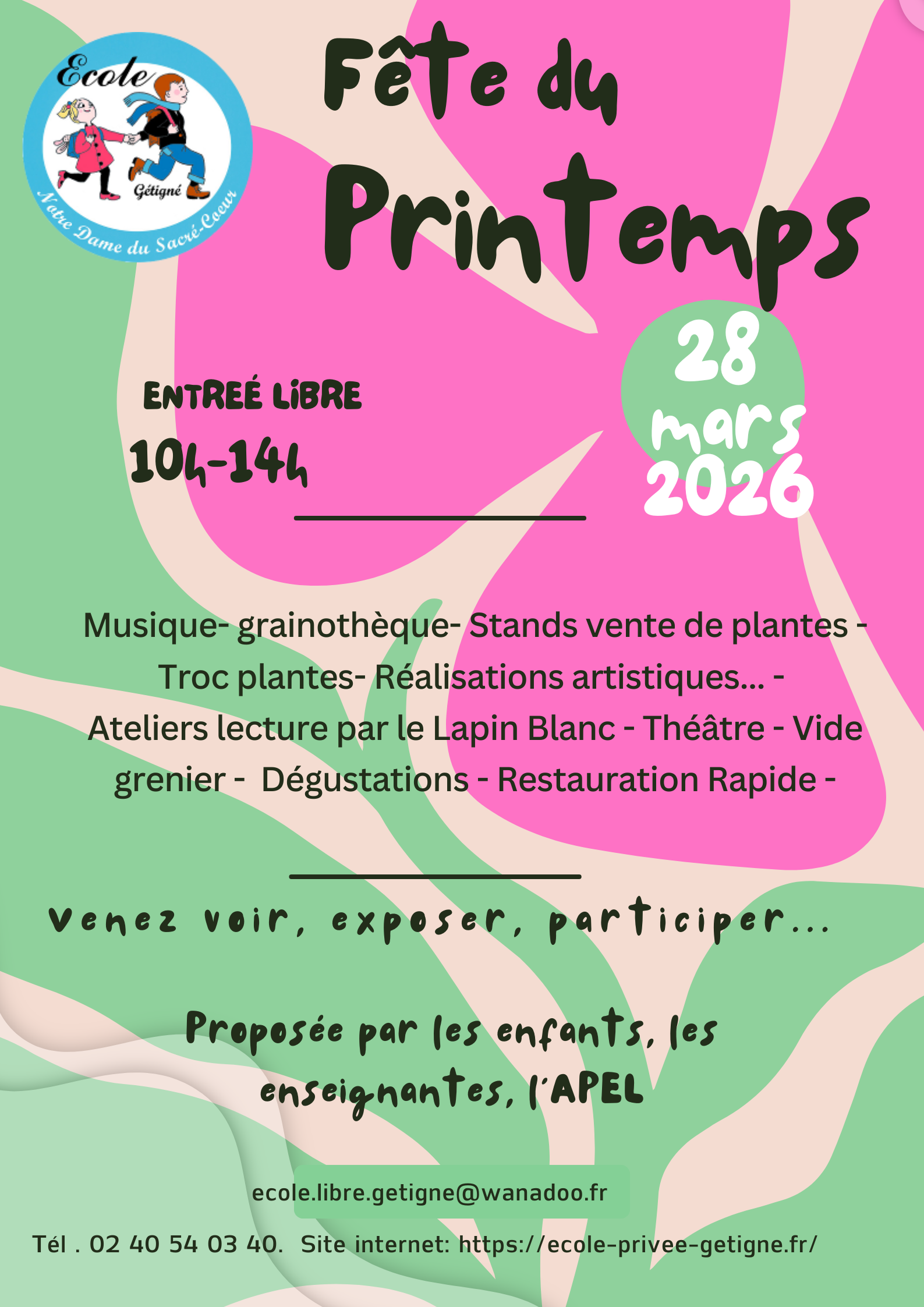 Ecole
Gétigné
Notre Dame du Sacré-Coeur

Fête du
Printemps

ENTREÉ LIBRE
10h-14h

28
mars
2026

Musique- grainothèque- Stands vente de plantes - Troc plantes- Réalisations artistiques... - Ateliers lecture par le Lapin Blanc - Théâtre - Vide grenier - Dégustations - Restauration Rapide -

Venez voir, exposer, participer...

Proposée par les enfants, les enseignantes, l'APEL

ecole.libre.getigne@wanadoo.fr

Tél . 02 40 54 03 40. Site internet: https://ecole-privee-getigne.fr/